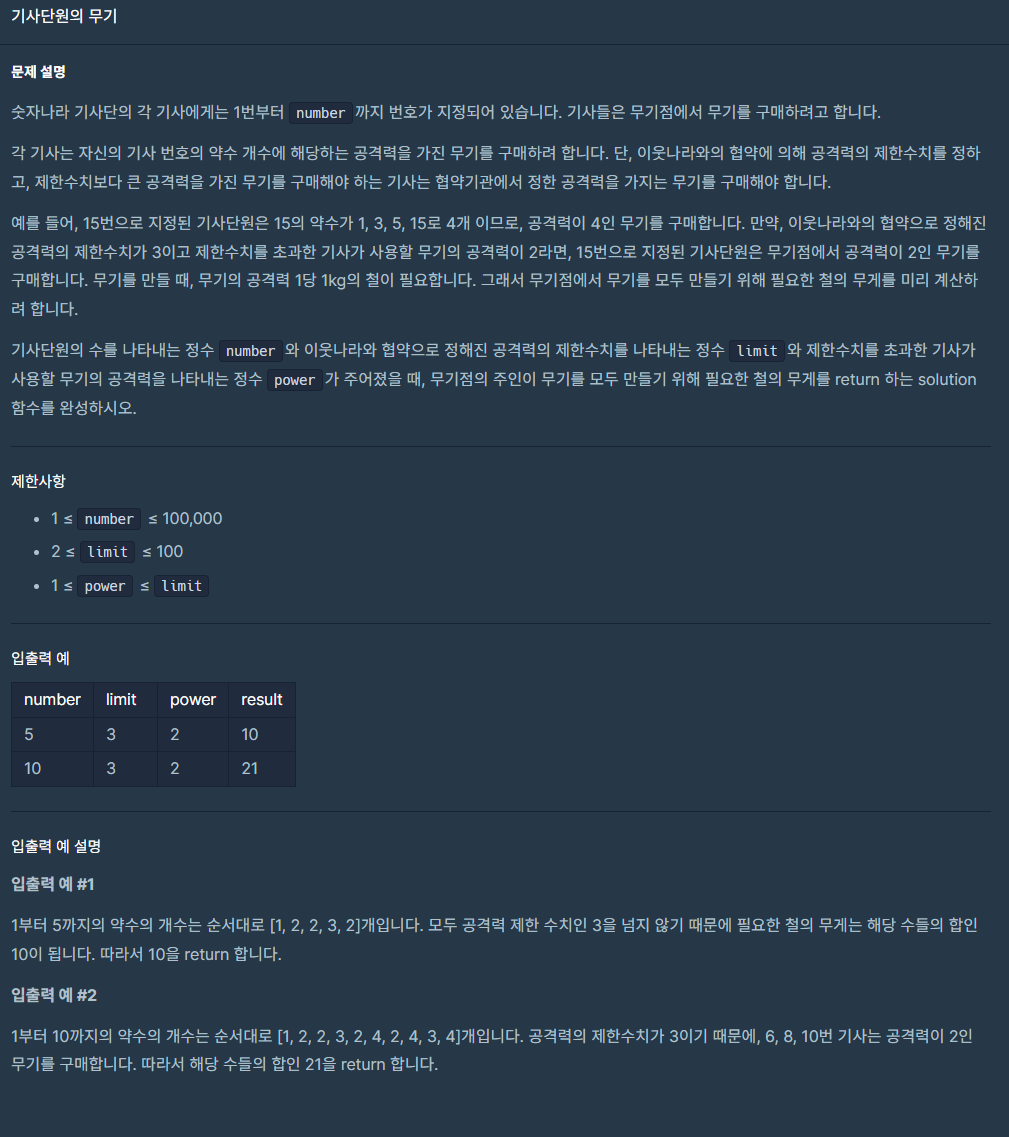 기사단원의 무기

문제 설명

숫자나라 기사단의 각 기사에게는 1번부터 number 까지 번호가 지정되어 있습니다. 기사들은 무기점에서 무기를 구매하려고 합니다.

각 기사는 자신의 기사 번호의 약수 개수에 해당하는 공격력을 가진 무기를 구매하려 합니다. 단, 이웃나라와의 협약에 의해 공격력의 제한수치를 정하고, 제한수치보다 큰 공격력을 가진 무기를 구매해야 하는 기사는 협약기관에서 정한 공격력을 가지는 무기를 구매해야 합니다.

예를 들어, 15번으로 지정된 기사단원은 15의 약수가 1, 3, 5, 15로 4개 이므로, 공격력이 4인 무기를 구매합니다. 만약, 이웃나라와의 협약으로 정해진 공격력의 제한수치가 3이고 제한수치를 초과한 기사가 사용할 무기의 공격력이 2라면, 15번으로 지정된 기사단원은 무기점에서 공격력이 2인 무기를 구매합니다. 무기를 만들 때, 무기의 공격력 1당 1kg의 철이 필요합니다. 그래서 무기점에서 무기를 모두 만들기 위해 필요한 철의 무게를 미리 계산하려 합니다.

기사단원의 수를 나타내는 정수 number 와 이웃나라와 협약으로 정해진 공격력의 제한수치를 나타내는 정수 limit 와 제한수치를 초과한 기사가 사용할 무기의 공격력을 나타내는 정수 power 가 주어졌을 때, 무기점의 주인이 무기를 모두 만들기 위해 필요한 철의 무게를 return 하는 solution 함수를 완성하시오.

제한사항

- 1 ≤ number ≤ 100,000
- 2 ≤ limit ≤ 100
- 1 ≤ power ≤ limit

입출력 예

| number | limit | power | result |
|---|---|---|---|
| 5 | 3 | 2 | 10 |
| 10 | 3 | 2 | 21 |

입출력 예 설명

입출력 예 #1

1부터 5까지의 약수의 개수는 순서대로 [1, 2, 2, 3, 2]개입니다. 모두 공격력 제한 수치인 3을 넘지 않기 때문에 필요한 철의 무게는 해당 수들의 합인 10이 됩니다. 따라서 10을 return 합니다.

입출력 예 #2

1부터 10까지의 약수의 개수는 순서대로 [1, 2, 2, 3, 2, 4, 2, 4, 3, 4]개입니다. 공격력의 제한수치가 3이기 때문에, 6, 8, 10번 기사는 공격력이 2인 무기를 구매합니다. 따라서 해당 수들의 합인 21을 return 합니다.